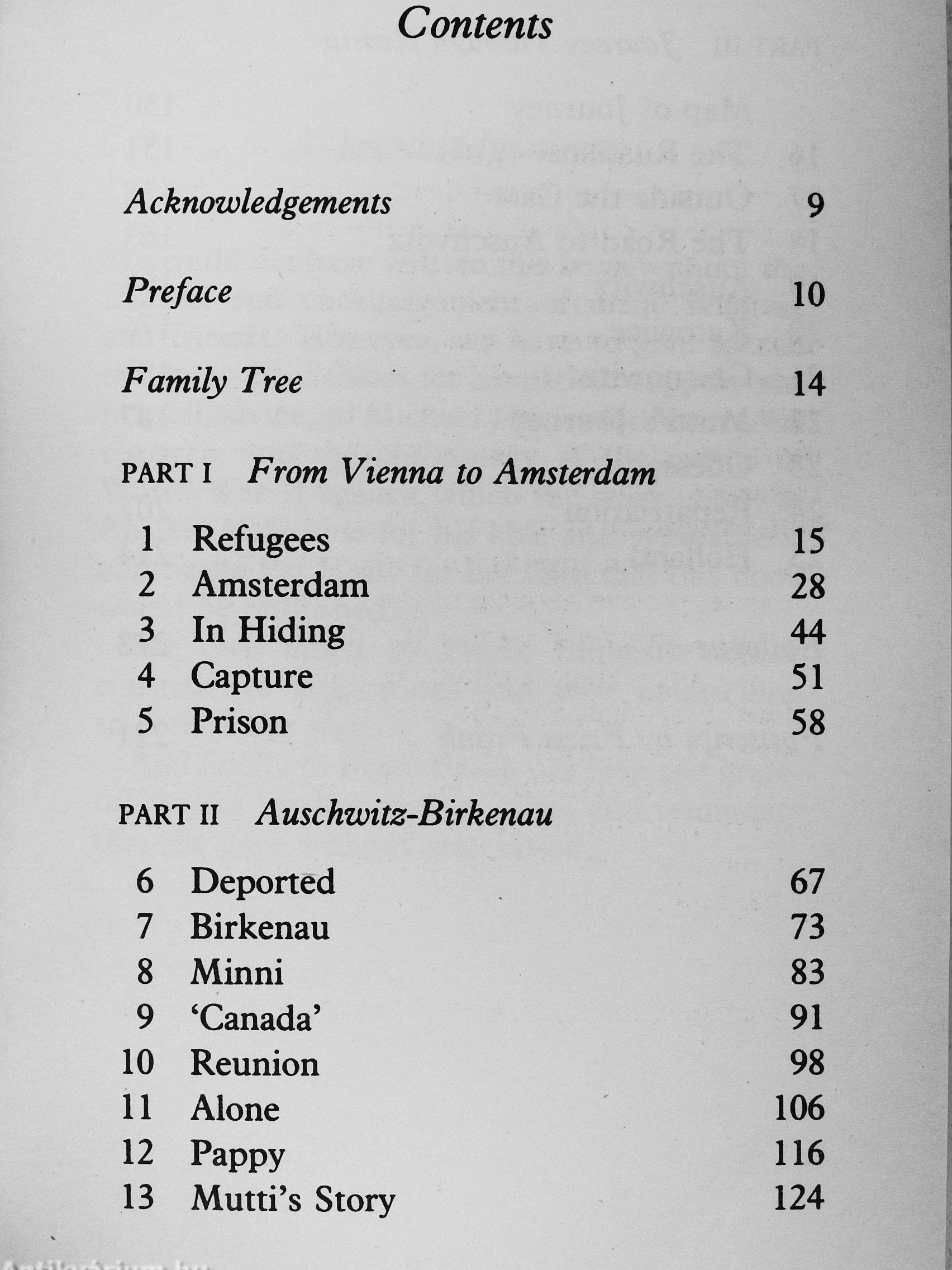 Contents

Acknowledgements 9

Preface 10

Family Tree 14

PART I From Vienna to Amsterdam

1 Refugees 15
2 Amsterdam 28
3 In Hiding 44
4 Capture 51
5 Prison 58

PART II Auschwitz-Birkenau

6 Deported 67
7 Birkenau 73
8 Minni 83
9 'Canada' 91
10 Reunion 98
11 Alone 106
12 Pappy 116
13 Mutti's Story 124

Antikvárium.hu